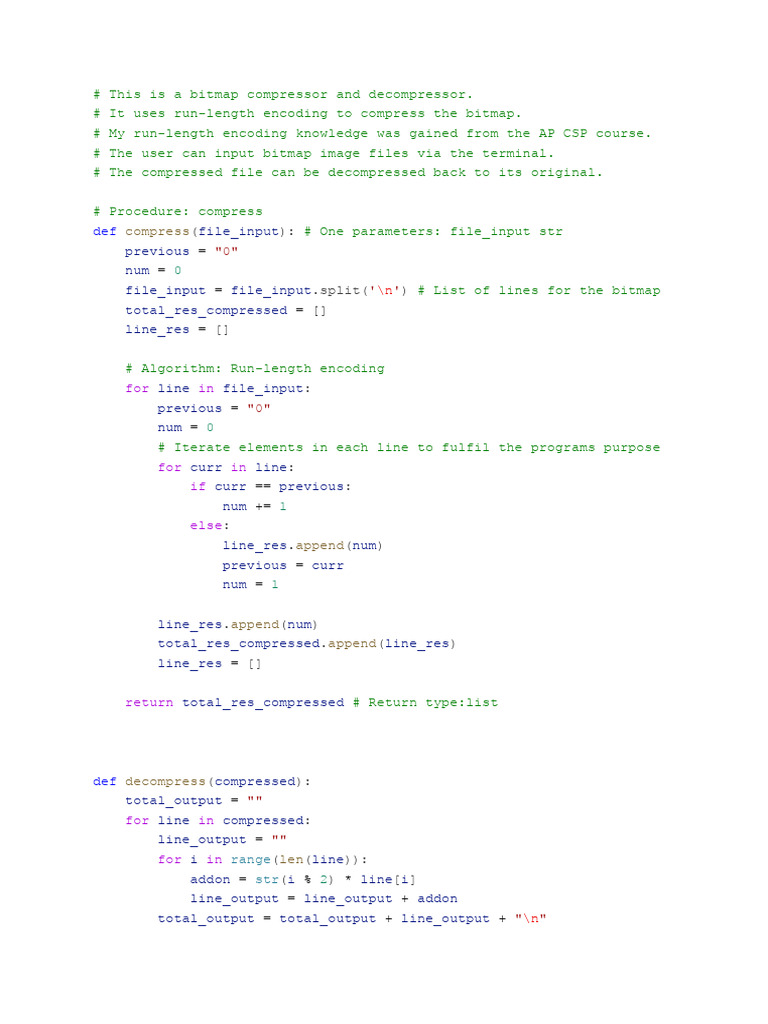 # This is a bitmap compressor and decompressor.
# It uses run-length encoding to compress the bitmap.
# My run-length encoding knowledge was gained from the AP CSP course.
# The user can input bitmap image files via the terminal.
# The compressed file can be decompressed back to its original.

# Procedure: compress
def compress(file_input): # One parameters: file_input str
    previous = "0"
    num = 0
    file_input = file_input.split('\n') # List of lines for the bitmap
    total_res_compressed = []
    line_res = []

    # Algorithm: Run-length encoding
    for line in file_input:
        previous = "0"
        num = 0
        # Iterate elements in each line to fulfil the programs purpose
        for curr in line:
            if curr == previous:
                num += 1
            else:
                line_res.append(num)
                previous = curr
                num = 1

        line_res.append(num)
        total_res_compressed.append(line_res)
        line_res = []

    return total_res_compressed # Return type:list

def decompress(compressed):
    total_output = ""
    for line in compressed:
        line_output = ""
        for i in range(len(line)):
            addon = str(i % 2) * line[i]
            line_output = line_output + addon
        total_output = total_output + line_output + "\n"